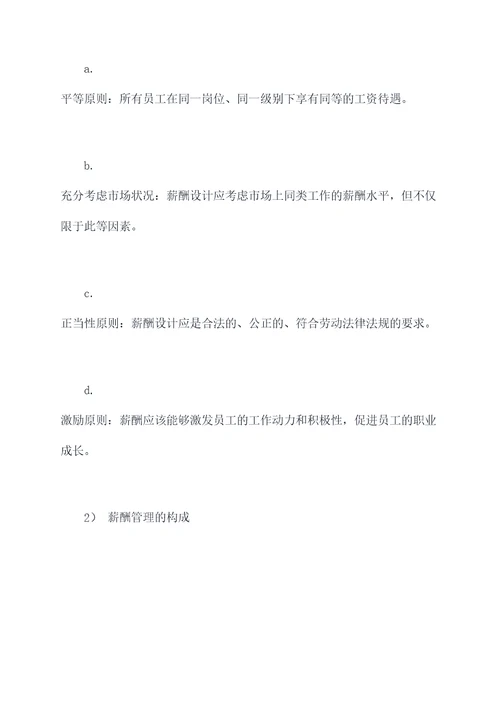 a.

平等原则：所有员工在同一岗位、同一级别下享有同等的工资待遇。

b.

充分考虑市场状况：薪酬设计应考虑市场上同类工作的薪酬水平，但不仅限于此等因素。

c.

正当性原则：薪酬设计应是合法的、公正的、符合劳动法律法规的要求。

d.

激励原则：薪酬应该能够激发员工的工作动力和积极性，促进员工的职业成长。

2） 薪酬管理的构成